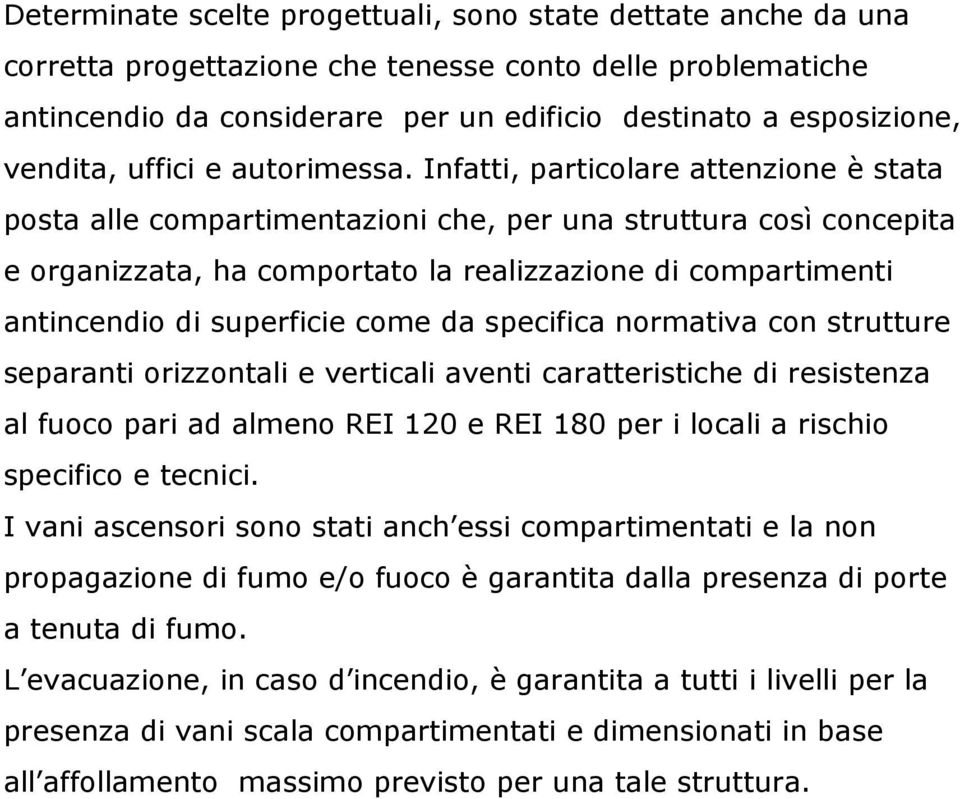 Determinate scelte progettuali, sono state dettate anche da una corretta progettazione che tenesse conto delle problematiche antincendio da considerare per un edificio destinato a esposizione, vendita, uffici e autorimessa. Infatti, particolare attenzione è stata posta alle compartimentazioni che, per una struttura così concepita e organizzata, ha comportato la realizzazione di compartimenti antincendio di superficie come da specifica normativa con strutture separanti orizzontali e verticali aventi caratteristiche di resistenza al fuoco pari ad almeno REI 120 e REI 180 per i locali a rischio specifico e tecnici.
I vani ascensori sono stati anch’essi compartimentati e la non propagazione di fumo e/o fuoco è garantita dalla presenza di porte a tenuta di fumo.
L’evacuazione, in caso d’incendio, è garantita a tutti i livelli per la presenza di vani scala compartimentati e dimensionati in base all’affollamento massimo previsto per una tale struttura.